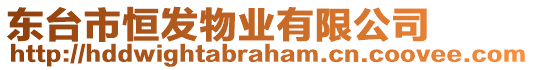 东台市恒发物业有限公司
http://hddwightabraham.cn.coovee.com